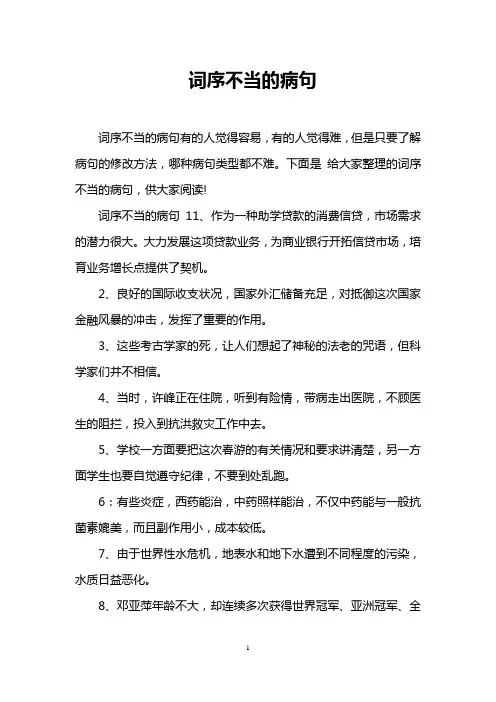 词序不当的病句

词序不当的病句有的人觉得容易，有的人觉得难，但是只要了解病句的修改方法，哪种病句类型都不难。下面是 给大家整理的词序不当的病句，供大家阅读!

词序不当的病句 11、作为一种助学贷款的消费信贷，市场需求的潜力很大。大力发展这项贷款业务，为商业银行开拓信贷市场，培育业务增长点提供了契机。

2、良好的国际收支状况，国家外汇储备充足，对抵御这次国家金融风暴的冲击，发挥了重要的作用。

3、这些考古学家的死，让人们想起了神秘的法老的咒语，但科学家们并不相信。

4、当时，许峰正在住院，听到有险情，带病走出医院，不顾医生的阻拦，投入到抗洪救灾工作中去。

5、学校一方面要把这次春游的有关情况和要求讲清楚，另一方面学生也要自觉遵守纪律，不要到处乱跑。

6：有些炎症，西药能治，中药照样能治，不仅中药能与一般抗菌素媲美，而且副作用小，成本较低。

7、由于世界性水危机，地表水和地下水遭到不同程度的污染，水质日益恶化。

8、邓亚萍年龄不大，却连续多次获得世界冠军、亚洲冠军、全

1